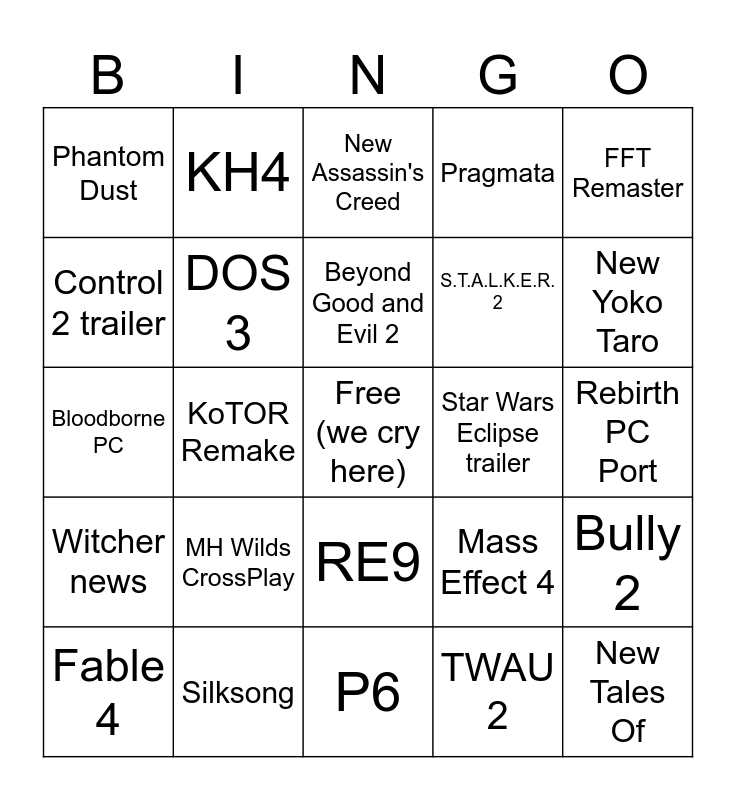 | B | I | N | G | O |
|---|---|---|---|---|
| Phantom Dust | KH4 | New Assassin's Creed | Pragmata | FFT Remaster |
| Control 2 trailer | DOS 3 | Beyond Good and Evil 2 | S.T.A.L.K.E.R. 2 | New Yoko Taro |
| Bloodborne PC | KoTOR Remake | Free (we cry here) | Star Wars Eclipse trailer | Rebirth PC Port |
| Witcher news | MH Wilds CrossPlay | RE9 | Mass Effect 4 | Bully 2 |
| Fable 4 | Silksong | P6 | TWAU 2 | New Tales Of |